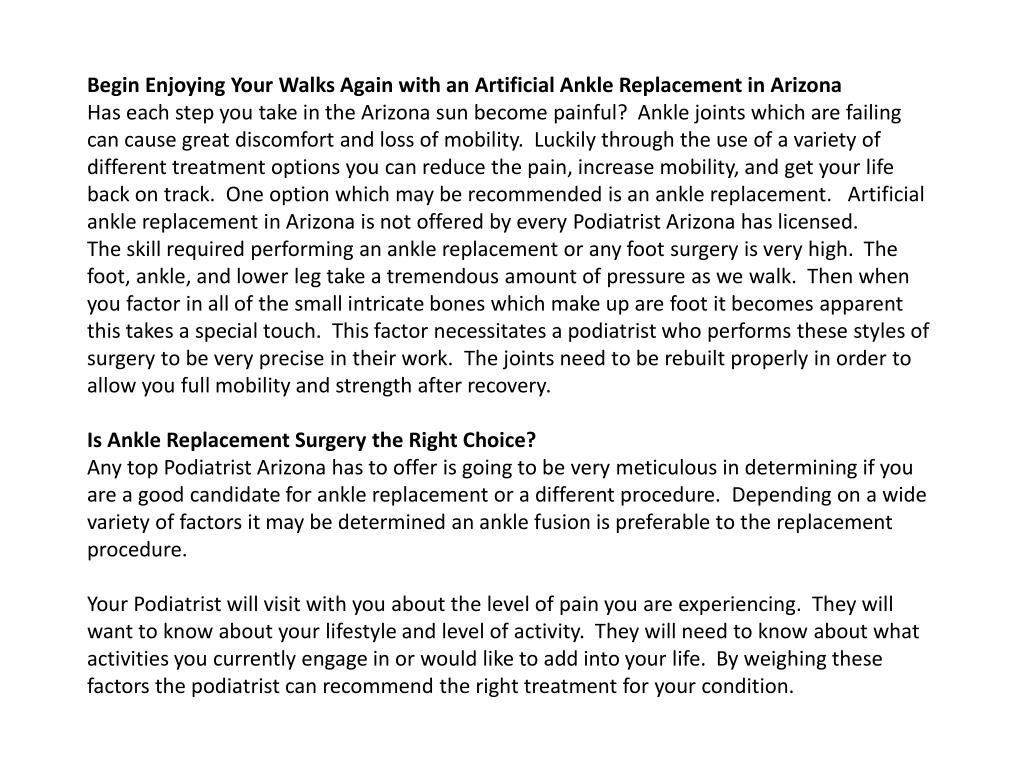 Begin Enjoying Your Walks Again with an Artificial Ankle Replacement in Arizona
Has each step you take in the Arizona sun become painful? Ankle joints which are failing can cause great discomfort and loss of mobility. Luckily through the use of a variety of different treatment options you can reduce the pain, increase mobility, and get your life back on track. One option which may be recommended is an ankle replacement. Artificial ankle replacement in Arizona is not offered by every Podiatrist Arizona has licensed.
The skill required performing an ankle replacement or any foot surgery is very high. The foot, ankle, and lower leg take a tremendous amount of pressure as we walk. Then when you factor in all of the small intricate bones which make up are foot it becomes apparent this takes a special touch. This factor necessitates a podiatrist who performs these styles of surgery to be very precise in their work. The joints need to be rebuilt properly in order to allow you full mobility and strength after recovery.

Is Ankle Replacement Surgery the Right Choice?
Any top Podiatrist Arizona has to offer is going to be very meticulous in determining if you are a good candidate for ankle replacement or a different procedure. Depending on a wide variety of factors it may be determined an ankle fusion is preferable to the replacement procedure.

Your Podiatrist will visit with you about the level of pain you are experiencing. They will want to know about your lifestyle and level of activity. They will need to know about what activities you currently engage in or would like to add into your life. By weighing these factors the podiatrist can recommend the right treatment for your condition.